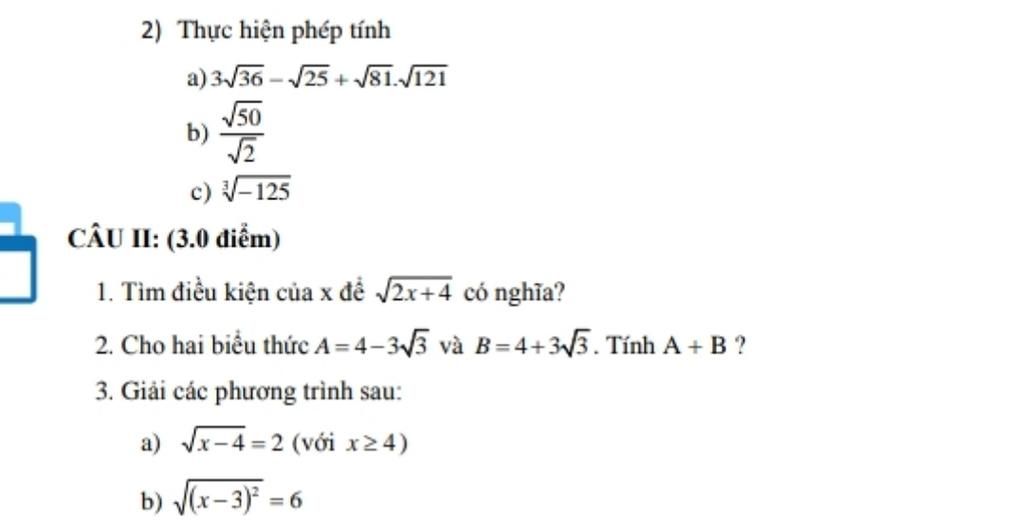 2) Thực hiện phép tính

a) $3\sqrt{36}-\sqrt{25}+\sqrt{81}.\sqrt{121}$

b) $\frac{\sqrt{50}}{\sqrt{2}}$

c) $\sqrt[3]{-125}$

CÂU II: (3.0 điểm)

1. Tìm điều kiện của x để $\sqrt{2x+4}$ có nghĩa?

2. Cho hai biểu thức $A=4-3\sqrt{3}$ và $B=4+3\sqrt{3}$. Tính A + B ?

3. Giải các phương trình sau:

a) $\sqrt{x-4}=2$ (với $x\geq 4$)

b) $\sqrt{(x-3)^2}=6$